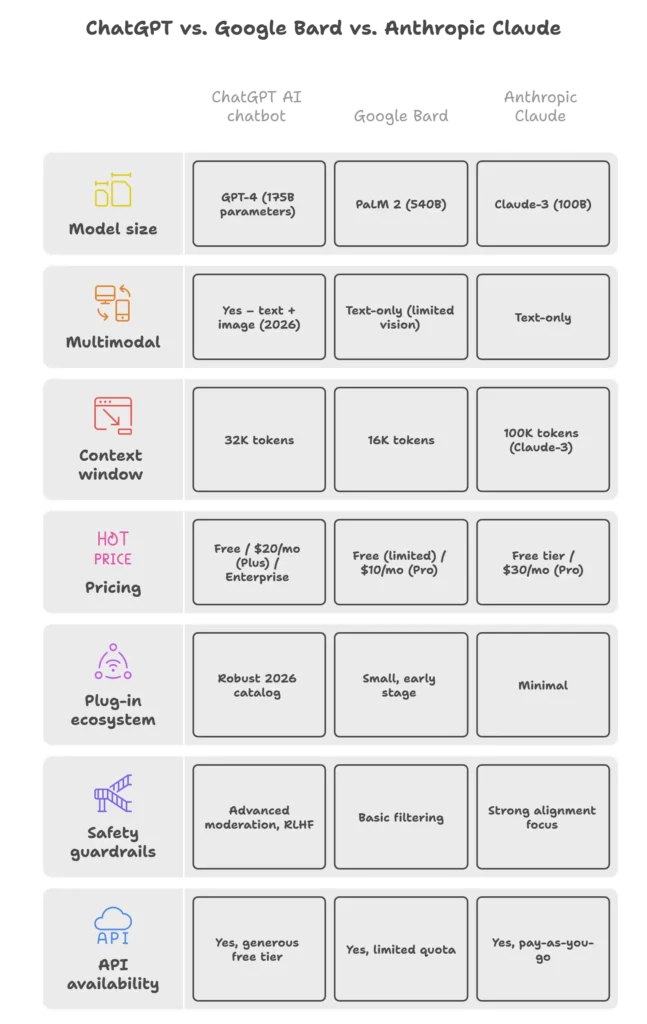 ChatGPT vs. Google Bard vs. Anthropic Claude

| | ChatGPT AI chatbot | Google Bard | Anthropic Claude |
|---|---|---|---|
| Model size | GPT-4 (175B parameters) | PaLM 2 (540B) | Claude-3 (100B) |
| Multimodal | Yes – text + image (2026) | Text-only (limited vision) | Text-only |
| Context window | 32K tokens | 16K tokens | 100K tokens (Claude-3) |
| HOT PRICE Pricing | Free / $20/mo (Plus) / Enterprise | Free (limited) / $10/mo (Pro) | Free tier / $30/mo (Pro) |
| Plug-in ecosystem | Robust 2026 catalog | Small, early stage | Minimal |
| Safety guardrails | Advanced moderation, RLHF | Basic filtering | Strong alignment focus |
| API API availability | Yes, generous free tier | Yes, limited quota | Yes, pay-as-you-go |